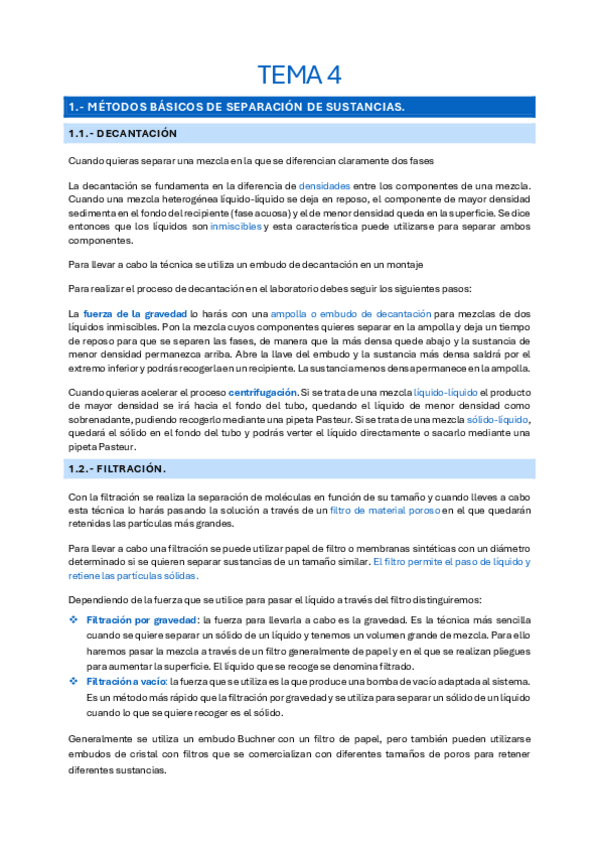 TEMA 4

1.- MÉTODOS BÁSICOS DE SEPARACIÓN DE SUSTANCIAS.

1.1.- DECANTACIÓN

Cuando quieras separar una mezcla en la que se diferencian claramente dos fases

La decantación se fundamenta en la diferencia de densidades entre los componentes de una mezcla. Cuando una mezcla heterogénea líquido-líquido se deja en reposo, el componente de mayor densidad sedimenta en el fondo del recipiente (fase acuosa) y el de menor densidad queda en la superficie. Se dice entonces que los líquidos son inmiscibles y esta característica puede utilizarse para separar ambos componentes.

Para llevar a cabo la técnica se utiliza un embudo de decantación en un montaje

Para realizar el proceso de decantación en el laboratorio debes seguir los siguientes pasos:

La fuerza de la gravedad lo harás con una ampolla o embudo de decantación para mezclas de dos líquidos inmiscibles. Pon la mezcla cuyos componentes quieres separar en la ampolla y deja un tiempo de reposo para que se separen las fases, de manera que la más densa quede abajo y la sustancia de menor densidad permanezca arriba. Abre la llave del embudo y la sustancia más densa saldrá por el extremo inferior y podrás recogerla en un recipiente. La sustancia menos densa permanece en la ampolla.

Cuando quieras acelerar el proceso centrifugación. Si se trata de una mezcla líquido-líquido el producto de mayor densidad se irá hacia el fondo del tubo, quedando el líquido de menor densidad como sobrenadante, pudiendo recogerlo mediante una pipeta Pasteur. Si se trata de una mezcla sólido-líquido, quedará el sólido en el fondo del tubo y podrás verter el líquido directamente o sacarlo mediante una pipeta Pasteur.

1.2.- FILTRACIÓN.

Con la filtración se realiza la separación de moléculas en función de su tamaño y cuando lleves a cabo esta técnica lo harás pasando la solución a través de un filtro de material poroso en el que quedarán retenidas las partículas más grandes.

Para llevar a cabo una filtración se puede utilizar papel de filtro o membranas sintéticas con un diámetro determinado si se quieren separar sustancias de un tamaño similar. El filtro permite el paso de líquido y retiene las partículas sólidas.

Dependiendo de la fuerza que se utilice para pasar el líquido a través del filtro distinguiremos:

❖ Filtración por gravedad: la fuerza para llevarla a cabo es la gravedad. Es la técnica más sencilla cuando se quiere separar un sólido de un líquido y tenemos un volumen grande de mezcla. Para ello haremos pasar la mezcla a través de un filtro generalmente de papel y en el que se realizan pliegues para aumentar la superficie. El líquido que se recoge se denomina filtrado.
❖ Filtración a vacío: la fuerza que se utiliza es la que produce una bomba de vacío adaptada al sistema. Es un método más rápido que la filtración por gravedad y se utiliza para separar un sólido de un líquido cuando lo que se quiere recoger es el sólido.

Generalmente se utiliza un embudo Buchner con un filtro de papel, pero también pueden utilizarse embudos de cristal con filtros que se comercializan con diferentes tamaños de poros para retener diferentes sustancias.